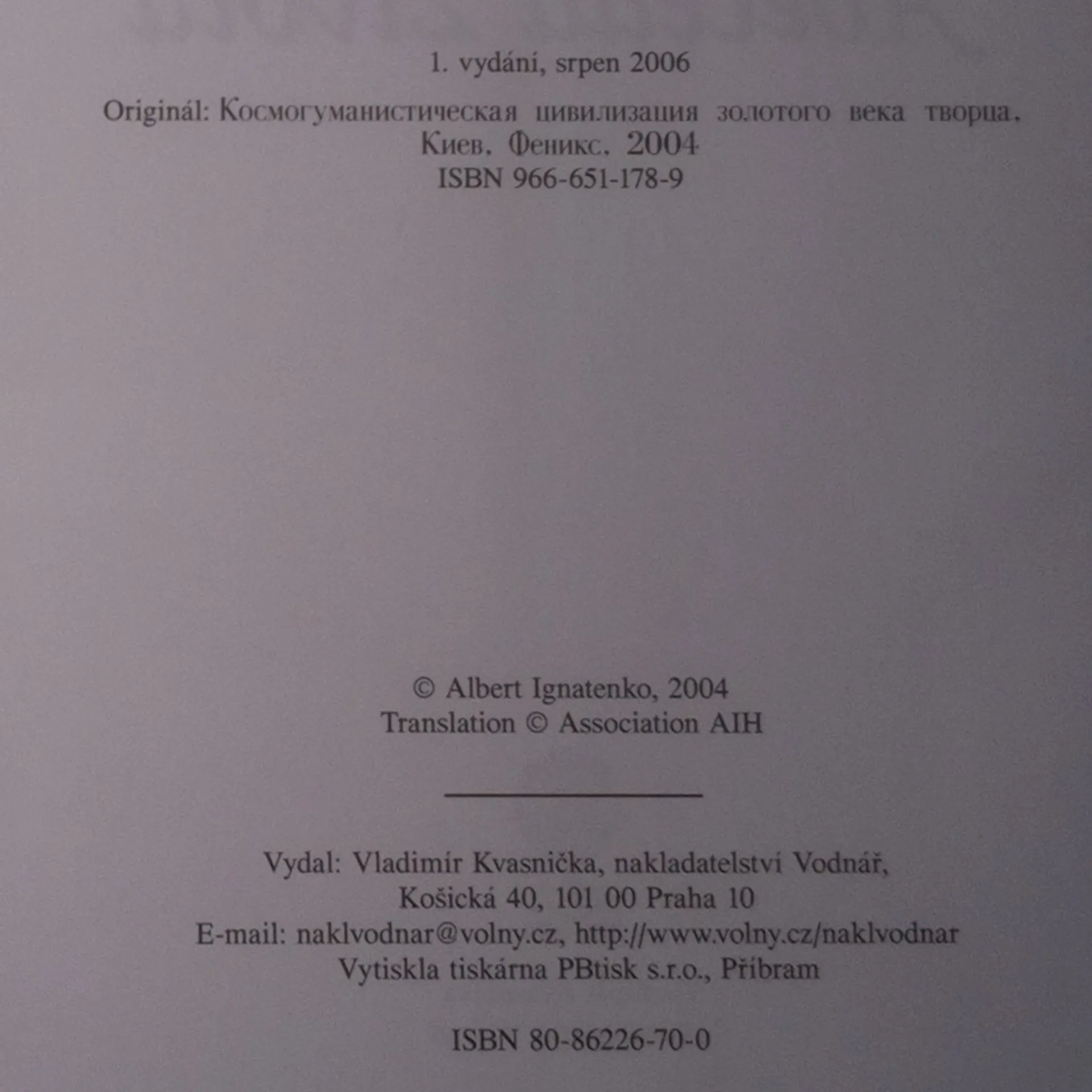 1. vydání, srpen 2006

Originál: Космогуманистическая цивилизация золотого века творца. Киев. Феникс. 2004
ISBN 966-651-178-9

© Albert Ignatenko, 2004
Translation © Association AIH

Vydal: Vladimír Kvasnička, nakladatelství Vodnář,
Košická 40, 101 00 Praha 10
E-mail: naklvodnar@volny.cz, http://www.volny.cz/naklvodnar
Vytiskla tiskárna PBtisk s.r.o., Příbram

ISBN 80-86226-70-0